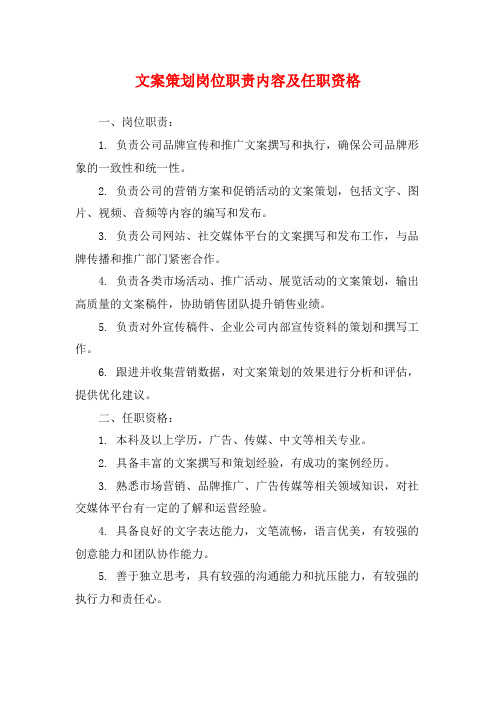 文案策划岗位职责内容及任职资格

一、岗位职责：

1. 负责公司品牌宣传和推广文案撰写和执行，确保公司品牌形象的一致性和统一性。

2. 负责公司的营销方案和促销活动的文案策划，包括文字、图片、视频、音频等内容的编写和发布。

3. 负责公司网站、社交媒体平台的文案撰写和发布工作，与品牌传播和推广部门紧密合作。

4. 负责各类市场活动、推广活动、展览活动的文案策划，输出高质量的文案稿件，协助销售团队提升销售业绩。

5. 负责对外宣传稿件、企业公司内部宣传资料的策划和撰写工作。

6. 跟进并收集营销数据，对文案策划的效果进行分析和评估，提供优化建议。

二、任职资格：

1. 本科及以上学历，广告、传媒、中文等相关专业。

2. 具备丰富的文案撰写和策划经验，有成功的案例经历。

3. 熟悉市场营销、品牌推广、广告传媒等相关领域知识，对社交媒体平台有一定的了解和运营经验。

4. 具备良好的文字表达能力，文笔流畅，语言优美，有较强的创意能力和团队协作能力。

5. 善于独立思考，具有较强的沟通能力和抗压能力，有较强的执行力和责任心。